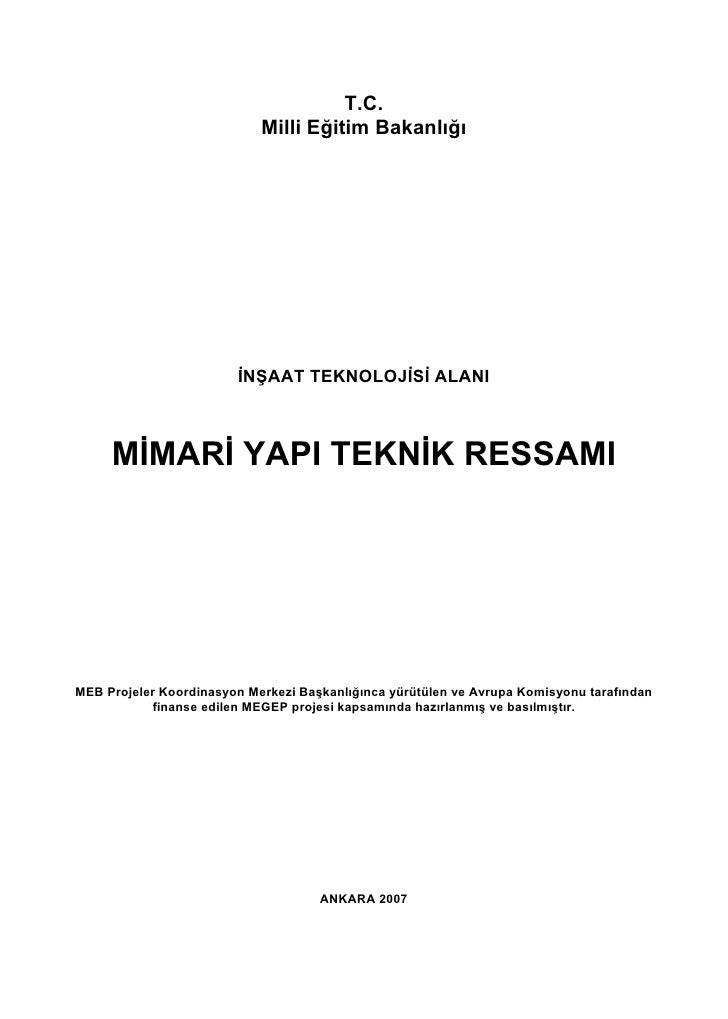 T.C.
Milli Eğitim Bakanlığı

İNŞAAT TEKNOLOJİSİ ALANI

MİMARİ YAPI TEKNİK RESSAMI

MEB Projeler Koordinasyon Merkezi Başkanlığınca yürütülen ve Avrupa Komisyonu tarafından finanse edilen MEGEP projesi kapsamında hazırlanmış ve basılmıştır.

ANKARA 2007